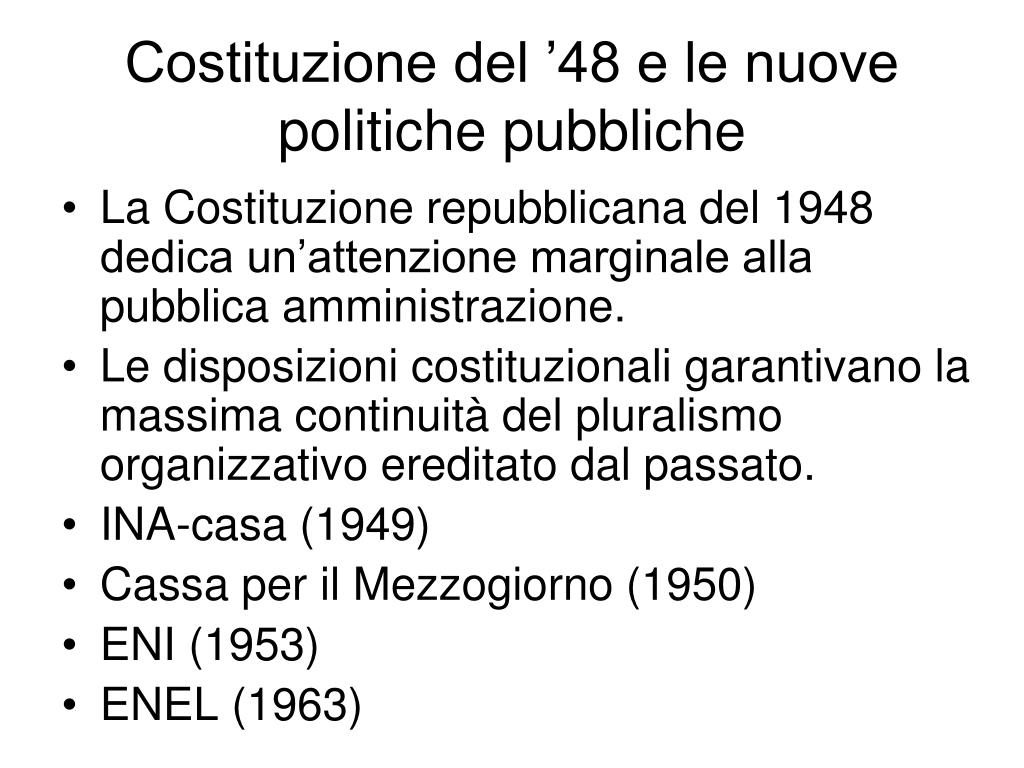 Costituzione del ’48 e le nuove politiche pubbliche

• La Costituzione repubblicana del 1948 dedica un’attenzione marginale alla pubblica amministrazione.
• Le disposizioni costituzionali garantivano la massima continuità del pluralismo organizzativo ereditato dal passato.
• INA-casa (1949)
• Cassa per il Mezzogiorno (1950)
• ENI (1953)
• ENEL (1963)